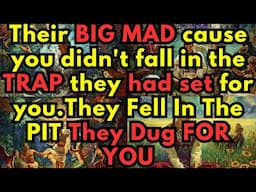 Their BIG MAD cause you didn't fall in the TRAP they had set for you.They Fell In The PIT They Dug FOR YOU